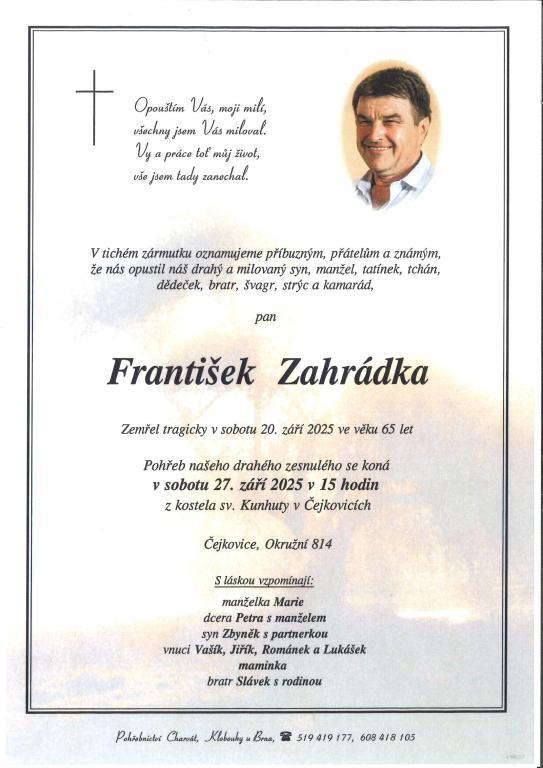 Opouštím Vás, moji milí,
všechny jsem Vás miloval.
Vy a práce toť můj život,
vše jsem tady zanechal.

V tichém zármutku oznamujeme příbuzným, přátelům a známým, že nás opustil náš drahý a milovaný syn, manžel, tatínek, tchán, dědeček, bratr, švagr, strýc a kamarád,

pan

František Zahrádka

Zemřel tragicky v sobotu 20. září 2025 ve věku 65 let

Pohřeb našeho drahého zesnulého se koná
v sobotu 27. září 2025 v 15 hodin
z kostela sv. Kunhuty v Čejkovicích

Čejkovice, Okružní 814

S láskou vzpomínají:
manželka Marie
dcera Petra s manželem
syn Zbyněk s partnerkou
vnuci Vašík, Jiřík, Románek a Lukášek
maminka
bratr Slávek s rodinou

Pohřebnictví Charvát, Klobouky u Brna, ☎ 519 419 177, 608 418 105